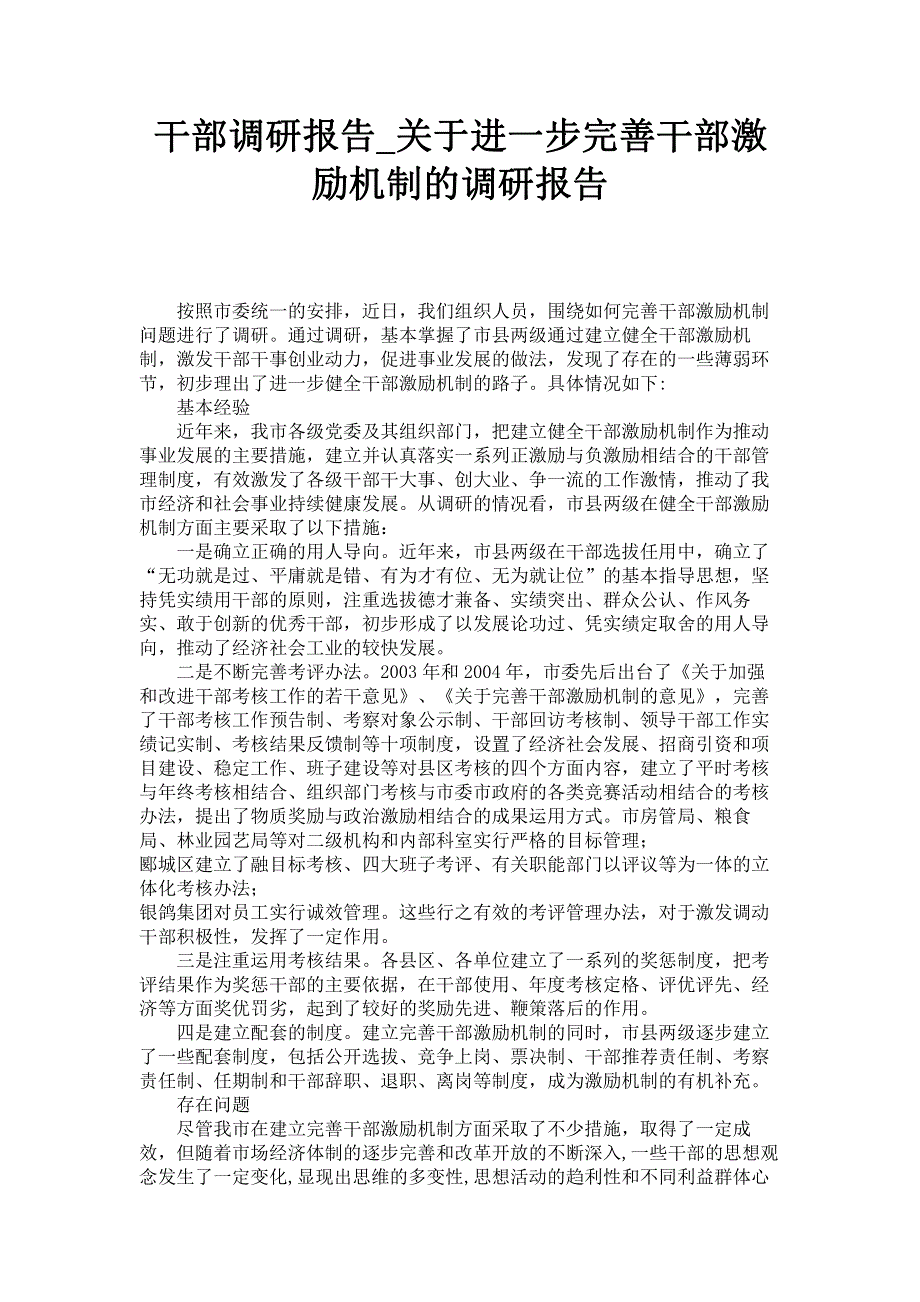 干部调研报告_关于进一步完善干部激励机制的调研报告

按照市委统一的安排，近日，我们组织人员，围绕如何完善干部激励机制问题进行了调研。通过调研，基本掌握了市县两级通过建立健全干部激励机制，激发干部干事创业动力，促进事业发展的做法，发现了存在的一些薄弱环节，初步理出了进一步健全干部激励机制的路子。具体情况如下：

基本经验

近年来，我市各级党委及其组织部门，把建立健全干部激励机制作为推动事业发展的主要措施，建立并认真落实一系列正激励与负激励相结合的干部管理制度，有效激发了各级干部干大事、创大业、争一流的工作激情，推动了我市经济和社会事业持续健康发展。从调研的情况看，市县两级在健全干部激励机制方面主要采取了以下措施：

一是确立正确的用人导向。近年来，市县两级在干部选拔任用中，确立了“无功就是过、平庸就是错、有为才有位、无为就让位”的基本指导思想，坚持凭实绩用干部的原则，注重选拔德才兼备、实绩突出、群众公认、作风务实、敢于创新的优秀干部，初步形成了以发展论功过、凭实绩定取舍的用人导向，推动了经济社会工业的较快发展。

二是不断完善考评办法。2003年和2004年，市委先后出台了《关于加强和改进干部考核工作的若干意见》、《关于完善干部激励机制的意见》，完善了干部考核工作预告制、考察对象公示制、干部回访考核制、领导干部工作实绩记实制、考核结果反馈制等十项制度，设置了经济社会发展、招商引资和项目建设、稳定工作、班子建设等对县区考核的四个方面内容，建立了平时考核与年终考核相结合、组织部门考核与市委市政府的各类竞赛活动相结合的考核办法，提出了物质奖励与政治激励相结合的成果运用方式。市房管局、粮食局、林业园艺局等对二级机构和内部科室实行严格的目标管理；
郾城区建立了融目标考核、四大班子考评、有关职能部门以评议等为一体的立体化考核办法；
银鸽集团对员工实行诚效管理。这些行之有效的考评管理办法，对于激发调动干部积极性，发挥了一定作用。

三是注重运用考核结果。各县区、各单位建立了一系列的奖惩制度，把考评结果作为奖惩干部的主要依据，在干部使用、年度考核定格、评优评先、经济等方面奖优罚劣，起到了较好的奖励先进、鞭策落后的作用。

四是建立配套的制度。建立完善干部激励机制的同时，市县两级逐步建立了一些配套制度，包括公开选拔、竞争上岗、票决制、干部推荐责任制、考察责任制、任期制和干部辞职、退职、离岗等制度，成为激励机制的有机补充。

存在问题

尽管我市在建立完善干部激励机制方面采取了不少措施，取得了一定成效，但随着市场经济体制的逐步完善和改革开放的不断深入,一些干部的思想观念发生了一定变化,显现出思维的多变性,思想活动的趋利性和不同利益群体心